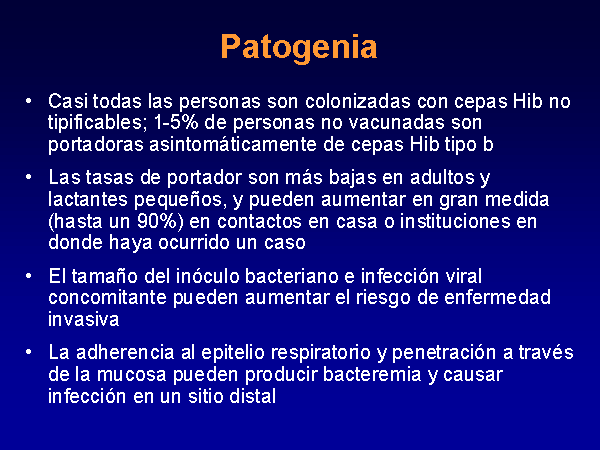 Patogenia

• Casi todas las personas son colonizadas con cepas Hib no tipificables; 1-5% de personas no vacunadas son portadoras asintomáticamente de cepas Hib tipo b

• Las tasas de portador son más bajas en adultos y lactantes pequeños, y pueden aumentar en gran medida (hasta un 90%) en contactos en casa o instituciones en donde haya ocurrido un caso

• El tamaño del inóculo bacteriano e infección viral concomitante pueden aumentar el riesgo de enfermedad invasiva

• La adherencia al epitelio respiratorio y penetración a través de la mucosa pueden producir bacteremia y causar infección en un sitio distal